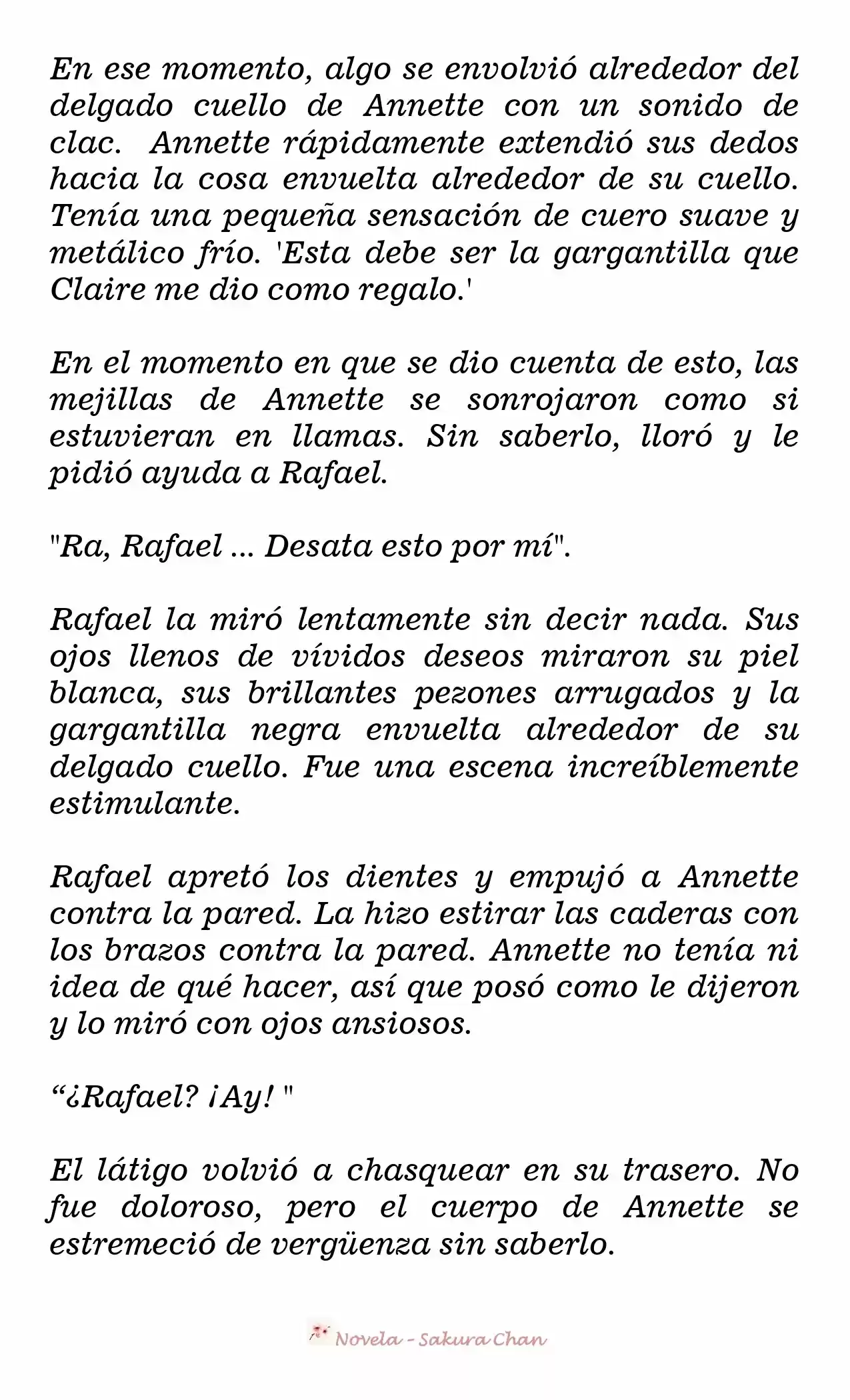 En ese momento, algo se envolvió alrededor del delgado cuello de Annette con un sonido de clac. Annette rápidamente extendió sus dedos hacia la cosa envuelta alrededor de su cuello. Tenía una pequeña sensación de cuero suave y metálico frío. 'Esta debe ser la gargantilla que Claire me dio como regalo.'

En el momento en que se dio cuenta de esto, las mejillas de Annette se sonrojaron como si estuvieran en llamas. Sin saberlo, lloró y le pidió ayuda a Rafael.

"Ra, Rafael ... Desata esto por mí".

Rafael la miró lentamente sin decir nada. Sus ojos llenos de vívidos deseos miraron su piel blanca, sus brillantes pezones arrugados y la gargantilla negra envuelta alrededor de su delgado cuello. Fue una escena increíblemente estimulante.

Rafael apretó los dientes y empujó a Annette contra la pared. La hizo estirar las caderas con los brazos contra la pared. Annette no tenía ni idea de qué hacer, así que posó como le dijeron y lo miró con ojos ansiosos.

“¿Rafael? ¡Ay! "

El látigo volvió a chasquear en su trasero. No fue doloroso, pero el cuerpo de Annette se estremeció de vergüenza sin saberlo.

Novela - Sakura Chan